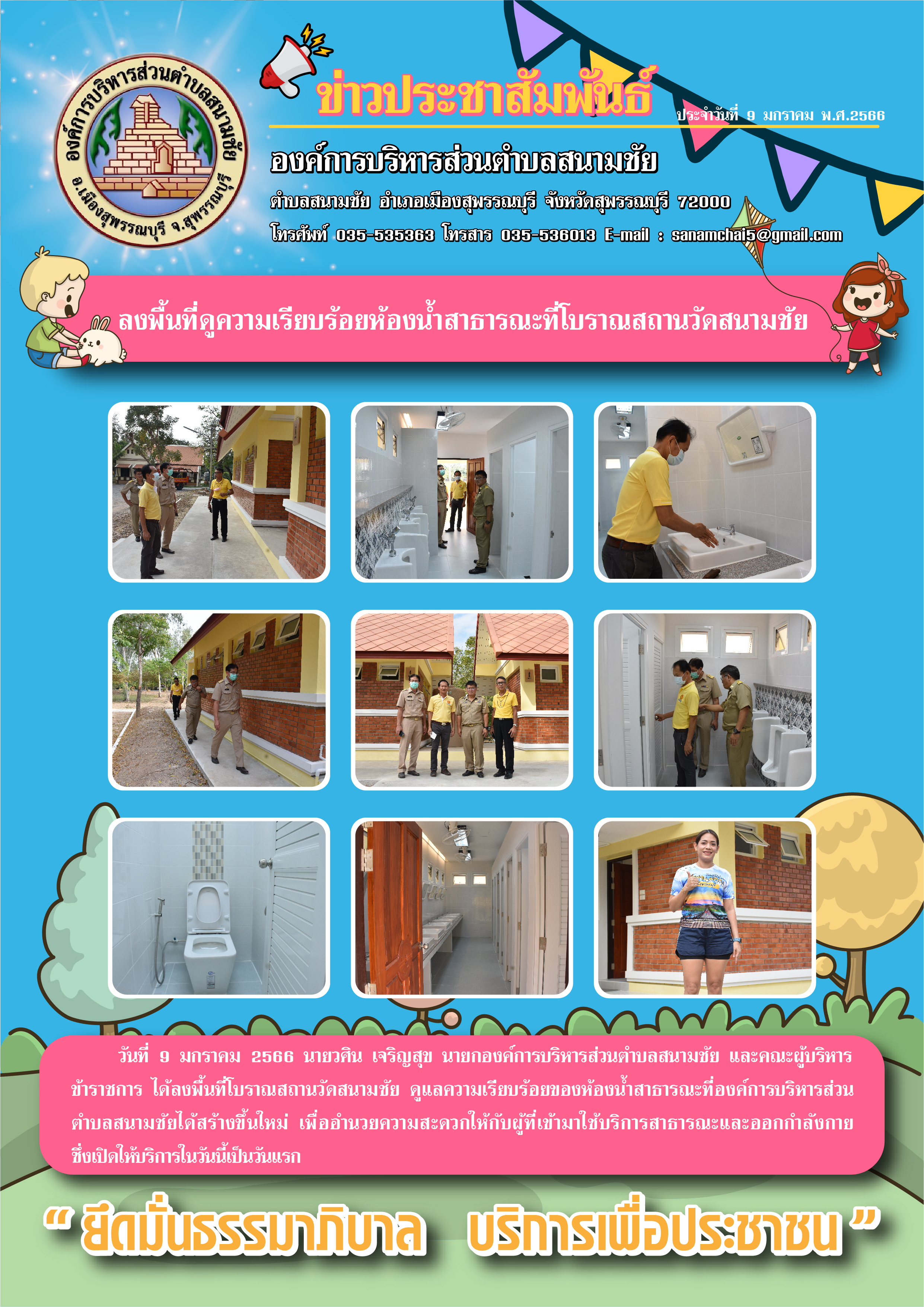 องค์การบริหารส่วนตำบลสนามชัย
อ.เมืองสุพรรณบุรี จ.สุพรรณบุรี

ข่าวประชาสัมพันธ์

ประจำวันที่ 9 มกราคม พ.ศ.2566

องค์การบริหารส่วนตำบลสนามชัย

ตำบลสนามชัย อำเภอเมืองสุพรรณบุรี จังหวัดสุพรรณบุรี 72000

โทรศัพท์ 035-535363 โทรสาร 035-536013 E-mail : sanamchai5@gmail.com

ลงพื้นที่ดูความเรียบร้อยห้องน้ำสาธารณะที่โบราณสถานวัดสนามชัย

วันที่ 9 มกราคม 2566 นายวศิน เจริญสุข นายกองค์การบริหารส่วนตำบลสนามชัย และคณะผู้บริหาร ข้าราชการ ได้ลงพื้นที่โบราณสถานวัดสนามชัย ดูแลความเรียบร้อยของห้องน้ำสาธารณะที่องค์การบริหารส่วนตำบลสนามชัยได้สร้างขึ้นใหม่ เพื่ออำนวยความสะดวกให้กับผู้ที่เข้ามาใช้บริการสาธารณะและออกกำลังกาย ซึ่งเปิดให้บริการในวันนี้เป็นวันแรก

" ยึดมั่นธรรมาภิบาล บริการเพื่อประชาชน "